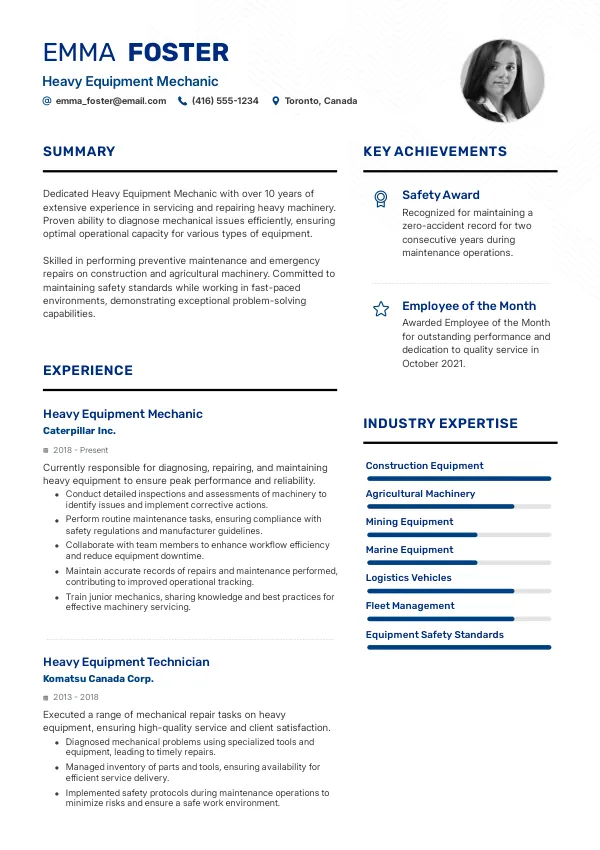 EMMA FOSTER
Heavy Equipment Mechanic
emma_foster@email.com (416) 555-1234 Toronto, Canada

SUMMARY

Dedicated Heavy Equipment Mechanic with over 10 years of extensive experience in servicing and repairing heavy machinery. Proven ability to diagnose mechanical issues efficiently, ensuring optimal operational capacity for various types of equipment.

Skilled in performing preventive maintenance and emergency repairs on construction and agricultural machinery. Committed to maintaining safety standards while working in fast-paced environments, demonstrating exceptional problem-solving capabilities.

EXPERIENCE

Heavy Equipment Mechanic
Caterpillar Inc.
2018 - Present
Currently responsible for diagnosing, repairing, and maintaining heavy equipment to ensure peak performance and reliability.
- Conduct detailed inspections and assessments of machinery to identify issues and implement corrective actions.
- Perform routine maintenance tasks, ensuring compliance with safety regulations and manufacturer guidelines.
- Collaborate with team members to enhance workflow efficiency and reduce equipment downtime.
- Maintain accurate records of repairs and maintenance performed, contributing to improved operational tracking.
- Train junior mechanics, sharing knowledge and best practices for effective machinery servicing.

Heavy Equipment Technician
Komatsu Canada Corp.
2013 - 2018
Executed a range of mechanical repair tasks on heavy equipment, ensuring high-quality service and client satisfaction.
- Diagnosed mechanical problems using specialized tools and equipment, leading to timely repairs.
- Managed inventory of parts and tools, ensuring availability for efficient service delivery.
- Implemented safety protocols during maintenance operations to minimize risks and ensure a safe work environment.

KEY ACHIEVEMENTS

Safety Award
Recognized for maintaining a zero-accident record for two consecutive years during maintenance operations.

Employee of the Month
Awarded Employee of the Month for outstanding performance and dedication to quality service in October 2021.

INDUSTRY EXPERTISE

Construction Equipment
Agricultural Machinery
Mining Equipment
Marine Equipment
Logistics Vehicles
Fleet Management
Equipment Safety Standards